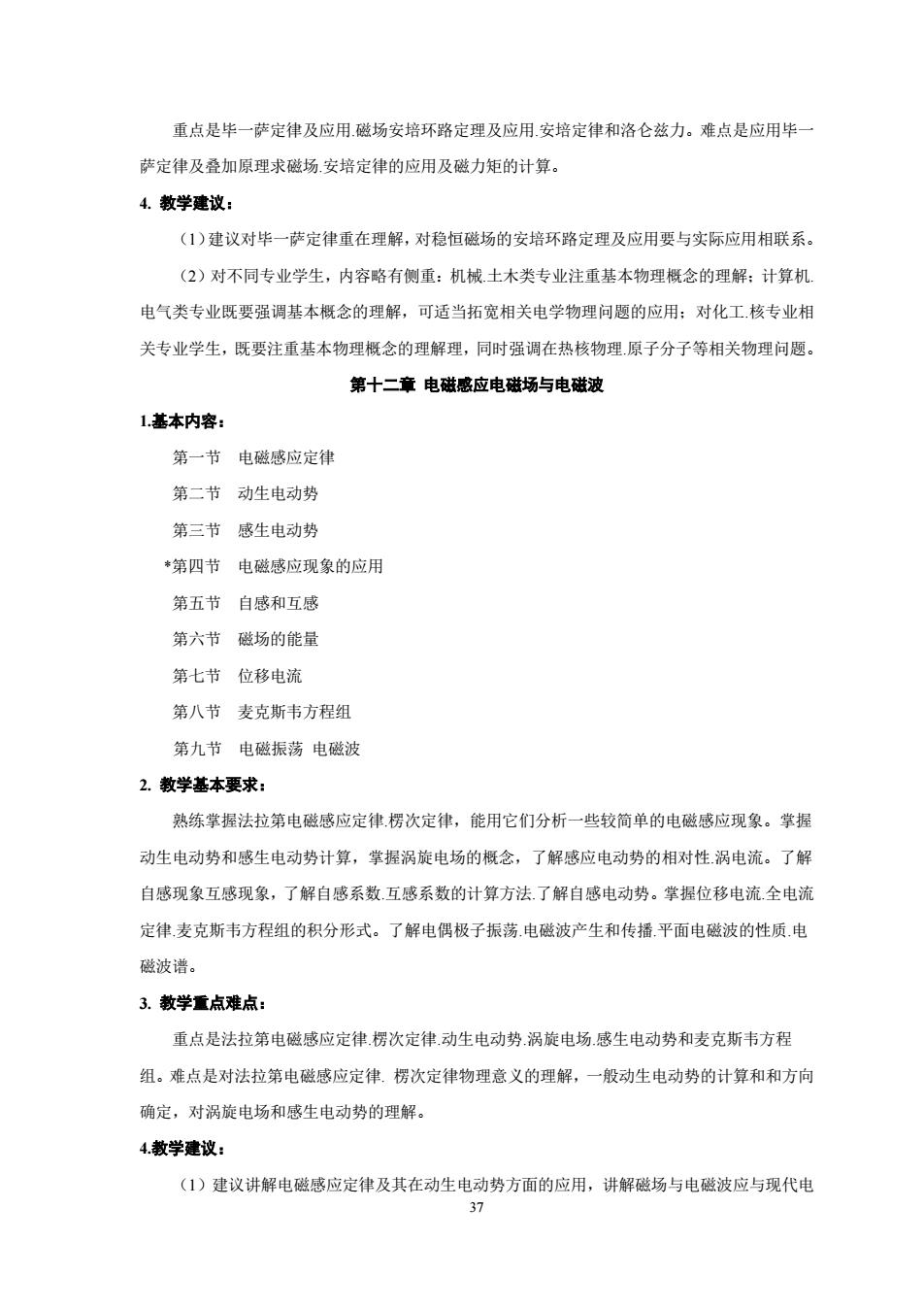 重点是毕一萨定律及应用.磁场安培环路定理及应用.安培定律和洛仑兹力。难点是应用毕一萨定律及叠加原理求磁场.安培定律的应用及磁力矩的计算。

4. 教学建议：

（1）建议对毕一萨定律重在理解，对稳恒磁场的安培环路定理及应用要与实际应用相联系。

（2）对不同专业学生，内容略有侧重：机械.土木类专业注重基本物理概念的理解；计算机.电气类专业既要强调基本概念的理解，可适当拓宽相关电学物理问题的应用；对化工.核专业相关专业学生，既要注重基本物理概念的理解理，同时强调在热核物理.原子分子等相关物理问题。

第十二章 电磁感应电磁场与电磁波

1.基本内容：

第一节 电磁感应定律

第二节 动生电动势

第三节 感生电动势

*第四节 电磁感应现象的应用

第五节 自感和互感

第六节 磁场的能量

第七节 位移电流

第八节 麦克斯韦方程组

第九节 电磁振荡 电磁波

2. 教学基本要求：

熟练掌握法拉第电磁感应定律.楞次定律，能用它们分析一些较简单的电磁感应现象。掌握动生电动势和感生电动势计算，掌握涡旋电场的概念，了解感应电动势的相对性.涡电流。了解自感现象互感现象，了解自感系数.互感系数的计算方法.了解自感电动势。掌握位移电流.全电流定律.麦克斯韦方程组的积分形式。了解电偶极子振荡.电磁波产生和传播.平面电磁波的性质.电磁波谱。

3. 教学重点难点：

重点是法拉第电磁感应定律.楞次定律.动生电动势.涡旋电场.感生电动势和麦克斯韦方程组。难点是对法拉第电磁感应定律. 楞次定律物理意义的理解，一般动生电动势的计算和和方向确定，对涡旋电场和感生电动势的理解。

4.教学建议：

（1）建议讲解电磁感应定律及其在动生电动势方面的应用，讲解磁场与电磁波应与现代电

37